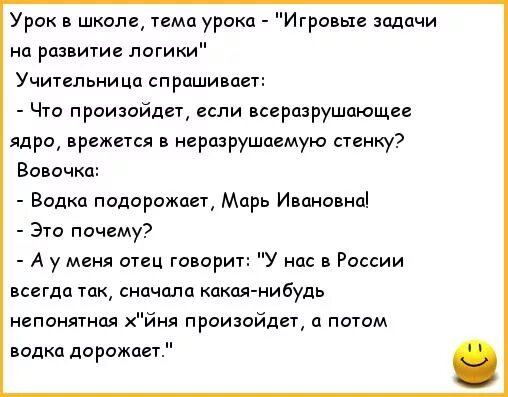 Урок в школе, тема урока - "Игровые задачи на развитие логики"

Учительница спрашивает:

- Что произойдет, если всеразрушающее ядро, врежется в неразрушаемую стенку?

Вовочка:

- Водка подорожает, Марь Ивановна!

- Это почему?

- А у меня отец говорит: "У нас в России всегда так, сначала какая-нибудь непонятная х"йня произойдет, а потом водка дорожает."